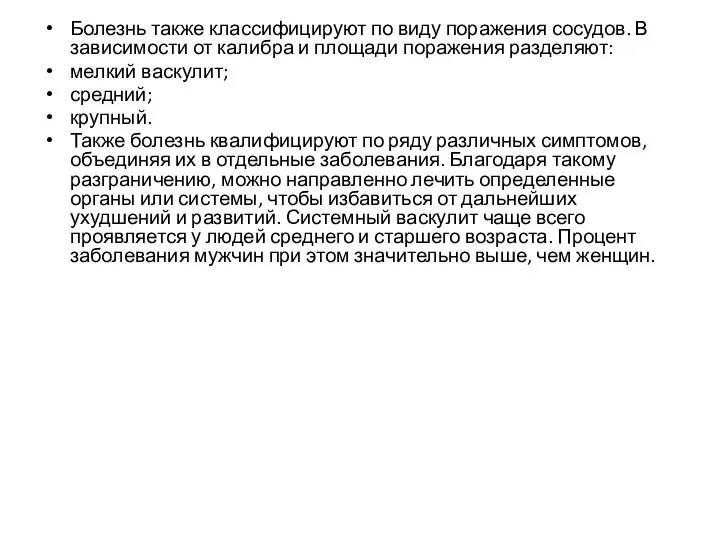 • Болезнь также классифицируют по виду поражения сосудов. В зависимости от калибра и площади поражения разделяют:
• мелкий васкулит;
• средний;
• крупный.
• Также болезнь квалифицируют по ряду различных симптомов, объединяя их в отдельные заболевания. Благодаря такому разграничению, можно направленно лечить определенные органы или системы, чтобы избавиться от дальнейших ухудшений и развитий. Системный васкулит чаще всего проявляется у людей среднего и старшего возраста. Процент заболевания мужчин при этом значительно выше, чем женщин.